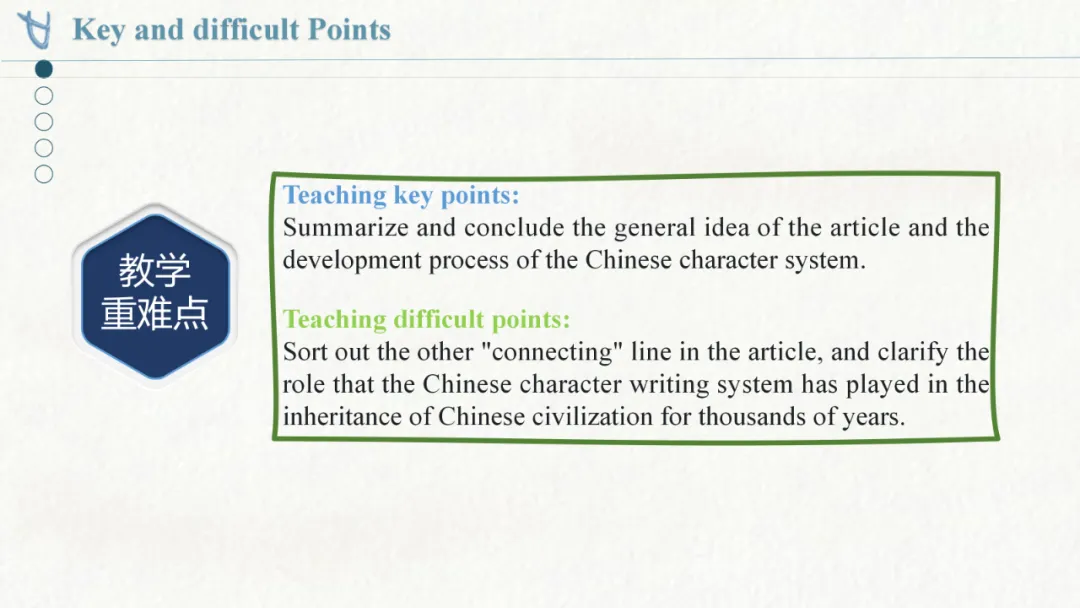 Key and difficult Points

教学
重难点

Teaching key points:
Summarize and conclude the general idea of the article and the development process of the Chinese character system.

Teaching difficult points:
Sort out the other "connecting" line in the article, and clarify the role that the Chinese character writing system has played in the inheritance of Chinese civilization for thousands of years.